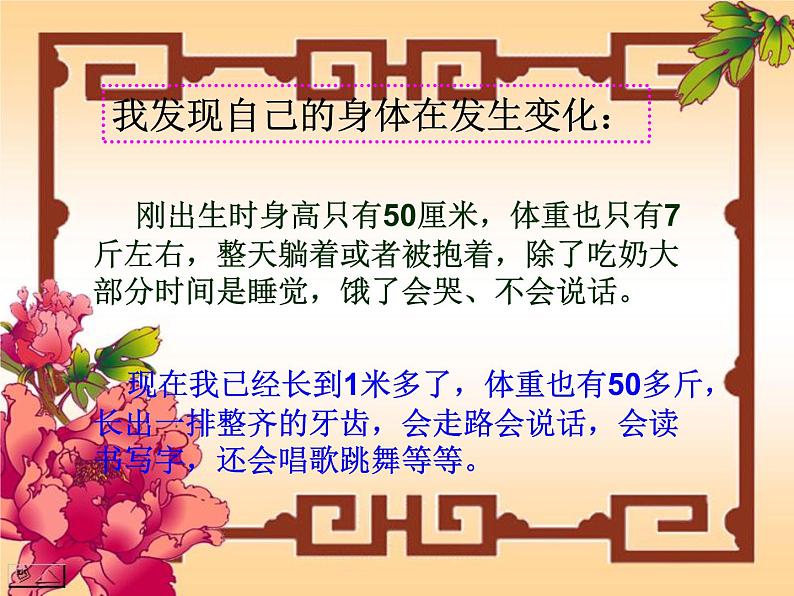 我发现自己的身体在发生变化：

刚出生时身高只有50厘米，体重也只有7斤左右，整天躺着或者被抱着，除了吃奶大部分时间是睡觉，饿了会哭、不会说话。

现在我已经长到1米多了，体重也有50多斤，长出一排整齐的牙齿，会走路会说话，会读书写字，还会唱歌跳舞等等。